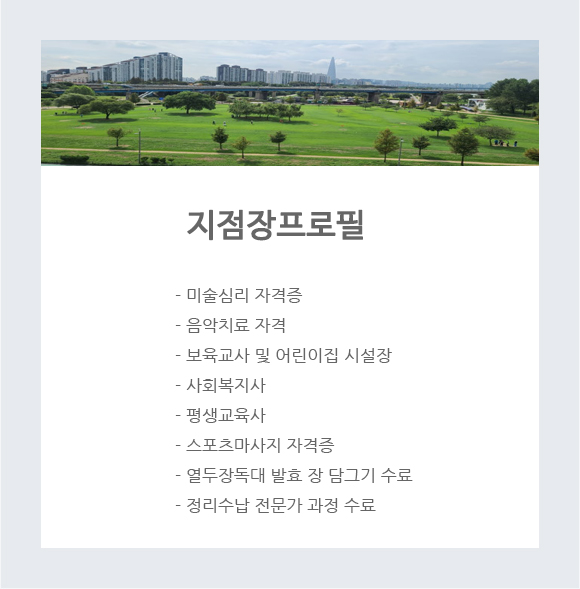 지점장프로필

- 미술심리 자격증
- 음악치료 자격
- 보육교사 및 어린이집 시설장
- 사회복지사
- 평생교육사
- 스포츠마사지 자격증
- 열두장독대 발효 장 담그기 수료
- 정리수납 전문가 과정 수료